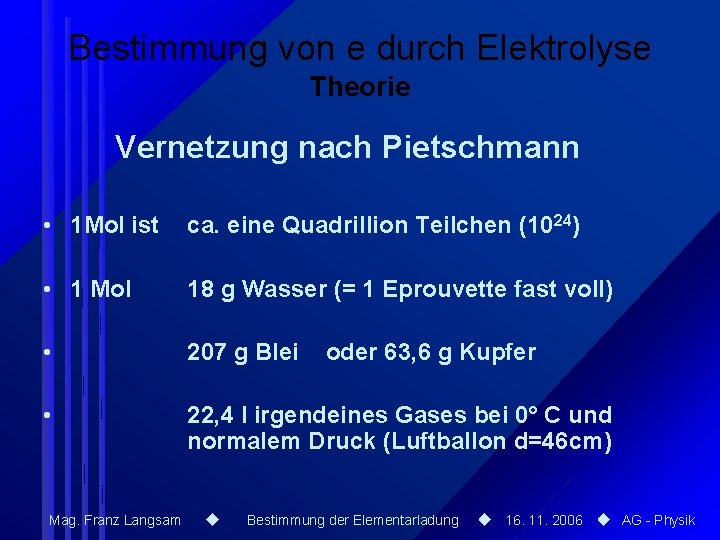 Bestimmung von e durch Elektrolyse
Theorie

Vernetzung nach Pietschmann

• 1Mol ist ca. eine Quadrillion Teilchen ($10^{24}$)

• 1 Mol 18 g Wasser (= 1 Eprouvette fast voll)

• 207 g Blei oder 63,6 g Kupfer

• 22,4 l irgendeines Gases bei 0° C und normalem Druck (Luftballon d=46cm)

Mag. Franz Langsam ◆ Bestimmung der Elementarladung ◆ 16. 11. 2006 ◆ AG - Physik